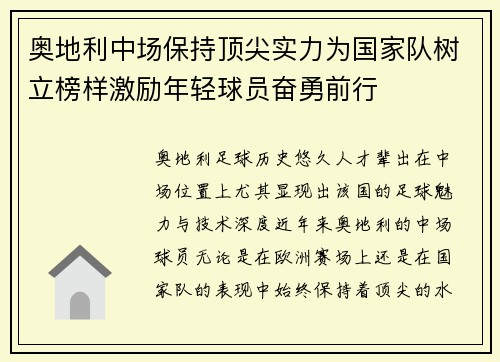 奥地利中场保持顶尖实力为国家队树立榜样激励年轻球员奋勇前行

奥地利足球历史悠久人才辈出在中场位置上尤其显现出该国的足球魅力与技术深度近年来奥地利的中场球员无论是在欧洲赛场上还是在国家队的表现中始终保持着顶尖的水